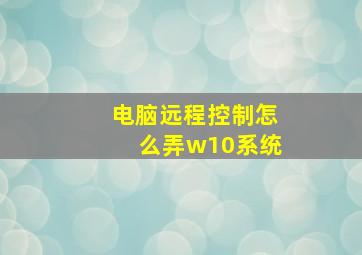 电脑远程控制怎么弄w10系统